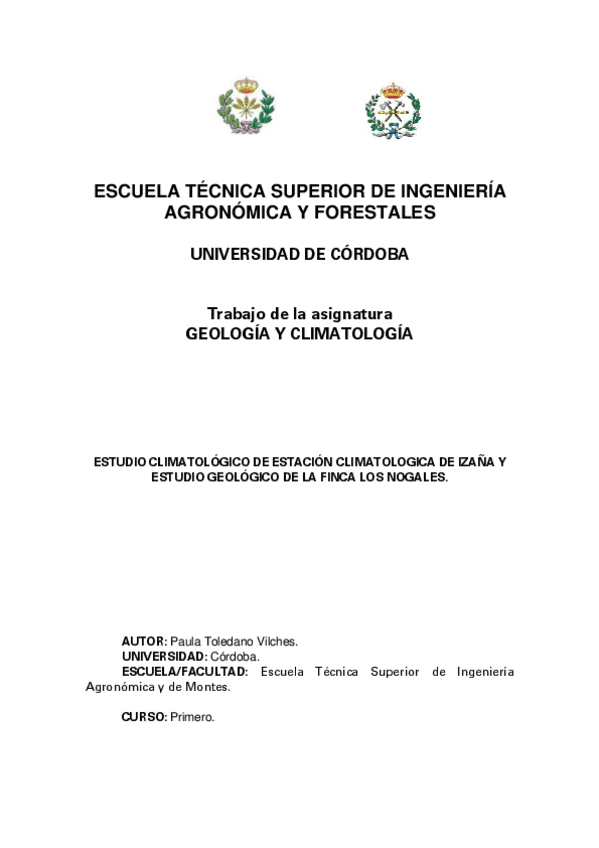 ESCUELA TÉCNICA SUPERIOR DE INGENIERÍA AGRONÓMICA Y FORESTALES

UNIVERSIDAD DE CÓRDOBA

Trabajo de la asignatura
GEOLOGÍA Y CLIMATOLOGÍA

ESTUDIO CLIMATOLÓGICO DE ESTACIÓN CLIMATOLOGICA DE IZAÑA Y ESTUDIO GEOLÓGICO DE LA FINCA LOS NOGALES.

AUTOR: Paula Toledano Vilches.
UNIVERSIDAD: Córdoba.
ESCUELA/FACULTAD: Escuela Técnica Superior de Ingeniería Agronómica y de Montes.

CURSO: Primero.